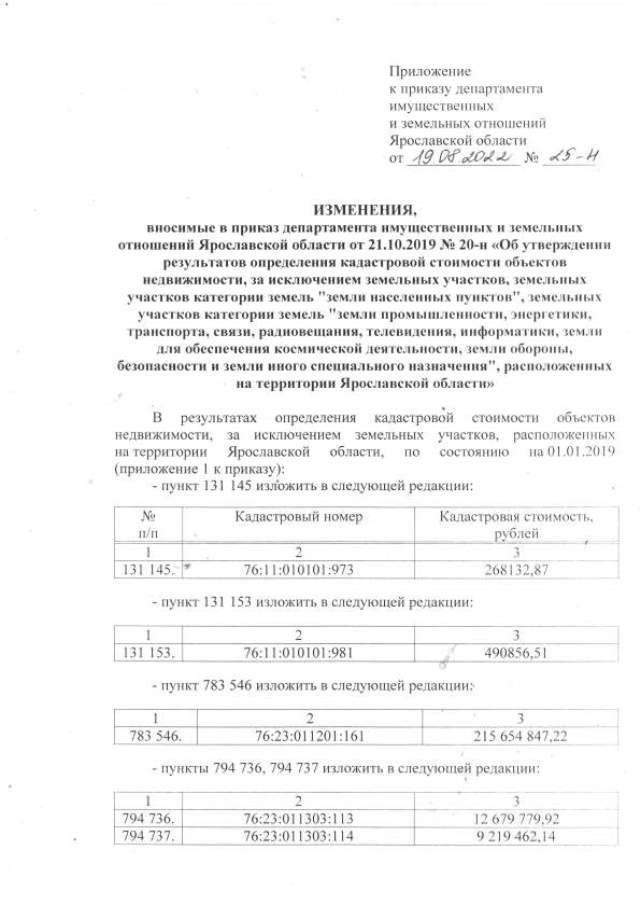 Приложение
к приказу департамента
имущественных
и земельных отношений
Ярославской области
от 19.08.2022 № 25-н

ИЗМЕНЕНИЯ,
вносимые в приказ департамента имущественных и земельных отношений Ярославской области от 21.10.2019 № 20-н «Об утверждении результатов определения кадастровой стоимости объектов недвижимости, за исключением земельных участков, земельных участков категории земель "земли населенных пунктов", земельных участков категории земель "земли промышленности, энергетики, транспорта, связи, радиовещания, телевидения, информатики, земли для обеспечения космической деятельности, земли обороны, безопасности и земли иного специального назначения", расположенных на территории Ярославской области»

В результатах определения кадастровой стоимости объектов недвижимости, за исключением земельных участков, расположенных на территории Ярославской области, по состоянию на 01.01.2019 (приложение 1 к приказу):

- пункт 131 145 изложить в следующей редакции:

| № п/п | Кадастровый номер | Кадастровая стоимость, рублей |
|---|---|---|
| 1 | 2 | 3 |
| 131 145. | 76:11:010101:973 | 268132,87 |

- пункт 131 153 изложить в следующей редакции:

| 1 | 2 | 3 |
|---|---|---|
| 131 153. | 76:11:010101:981 | 490856,51 |

- пункт 783 546 изложить в следующей редакции:

| 1 | 2 | 3 |
|---|---|---|
| 783 546. | 76:23:011201:161 | 215 654 847,22 |

- пункты 794 736, 794 737 изложить в следующей редакции:

| 1 | 2 | 3 |
|---|---|---|
| 794 736. | 76:23:011303:113 | 12 679 779,92 |
| 794 737. | 76:23:011303:114 | 9 219 462,14 |